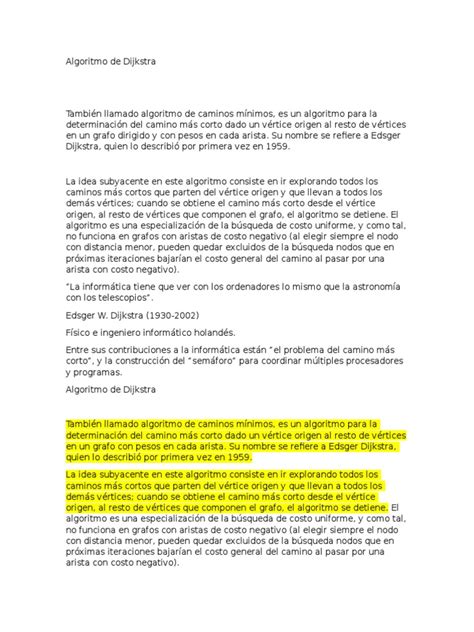 Algoritmo de Dijkstra

También llamado algoritmo de caminos mínimos, es un algoritmo para la determinación del camino más corto dado un vértice origen al resto de vértices en un grafo dirigido y con pesos en cada arista. Su nombre se refiere a Edsger Dijkstra, quien lo describió por primera vez en 1959.

La idea subyacente en este algoritmo consiste en ir explorando todos los caminos más cortos que parten del vértice origen y que llevan a todos los demás vértices; cuando se obtiene el camino más corto desde el vértice origen, al resto de vértices que componen el grafo, el algoritmo se detiene. El algoritmo es una especialización de la búsqueda de costo uniforme, y como tal, no funciona en grafos con aristas de costo negativo (al elegir siempre el nodo con distancia menor, pueden quedar excluidos de la búsqueda nodos que en próximas iteraciones bajarían el costo general del camino al pasar por una arista con costo negativo).

"La informática tiene que ver con los ordenadores lo mismo que la astronomía con los telescopios".

Edsger W. Dijkstra (1930-2002)

Físico e ingeniero informático holandés.

Entre sus contribuciones a la informática están "el problema del camino más corto", y la construcción del "semáforo" para coordinar múltiples procesadores y programas.

Algoritmo de Dijkstra

También llamado algoritmo de caminos mínimos, es un algoritmo para la determinación del camino más corto dado un vértice origen al resto de vértices en un grafo con pesos en cada arista. Su nombre se refiere a Edsger Dijkstra, quien lo describió por primera vez en 1959.

La idea subyacente en este algoritmo consiste en ir explorando todos los caminos más cortos que parten del vértice origen y que llevan a todos los demás vértices; cuando se obtiene el camino más corto desde el vértice origen, al resto de vértices que componen el grafo, el algoritmo se detiene. El algoritmo es una especialización de la búsqueda de costo uniforme, y como tal, no funciona en grafos con aristas de costo negativo (al elegir siempre el nodo con distancia menor, pueden quedar excluidos de la búsqueda nodos que en próximas iteraciones bajarían el costo general del camino al pasar por una arista con costo negativo).